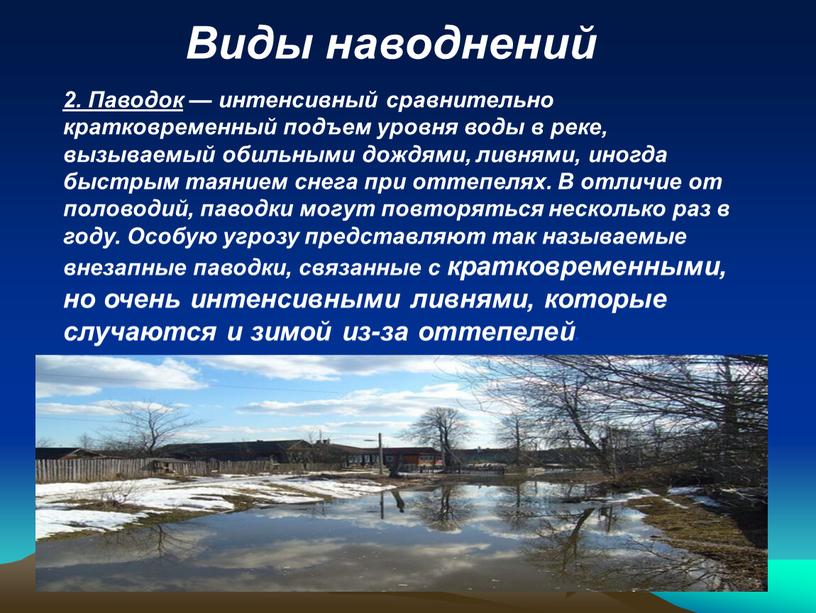 Виды наводнений

2. Паводок — интенсивный сравнительно кратковременный подъем уровня воды в реке, вызываемый обильными дождями, ливнями, иногда быстрым таянием снега при оттепелях. В отличие от половодий, паводки могут повторяться несколько раз в году. Особую угрозу представляют так называемые внезапные паводки, связанные с кратковременными, но очень интенсивными ливнями, которые случаются и зимой из-за оттепелей.